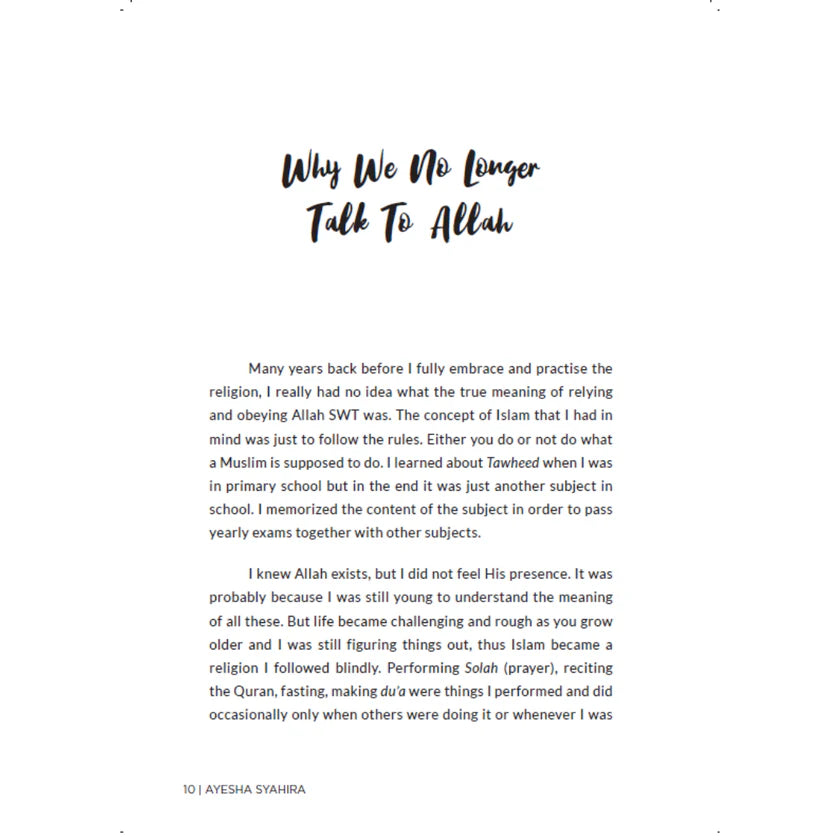 Why We No Longer Talk To Allah

Many years back before I fully embrace and practise the religion, I really had no idea what the true meaning of relying and obeying Allah SWT was. The concept of Islam that I had in mind was just to follow the rules. Either you do or not do what a Muslim is supposed to do. I learned about Tawheed when I was in primary school but in the end it was just another subject in school. I memorized the content of the subject in order to pass yearly exams together with other subjects.

I knew Allah exists, but I did not feel His presence. It was probably because I was still young to understand the meaning of all these. But life became challenging and rough as you grow older and I was still figuring things out, thus Islam became a religion I followed blindly. Performing Solah (prayer), reciting the Quran, fasting, making du'a were things I performed and did occasionally only when others were doing it or whenever I was

10 | AYESHA SYAHIRA